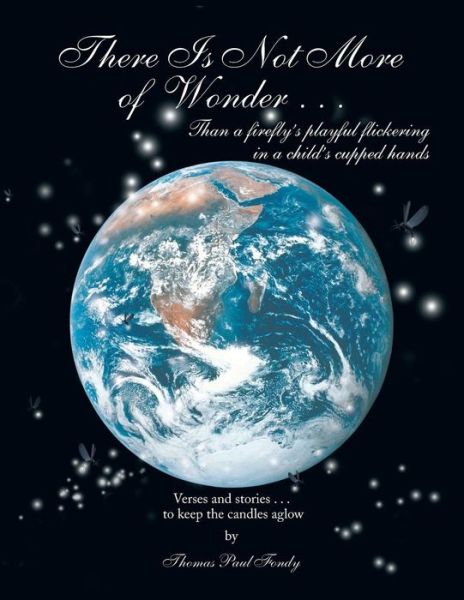 There Is Not More of Wonder . . .

Than a firefly's playful flickering in a child's cupped hands

Verses and stories . . . to keep the candles aglow

by

Thomas Paul Fondy